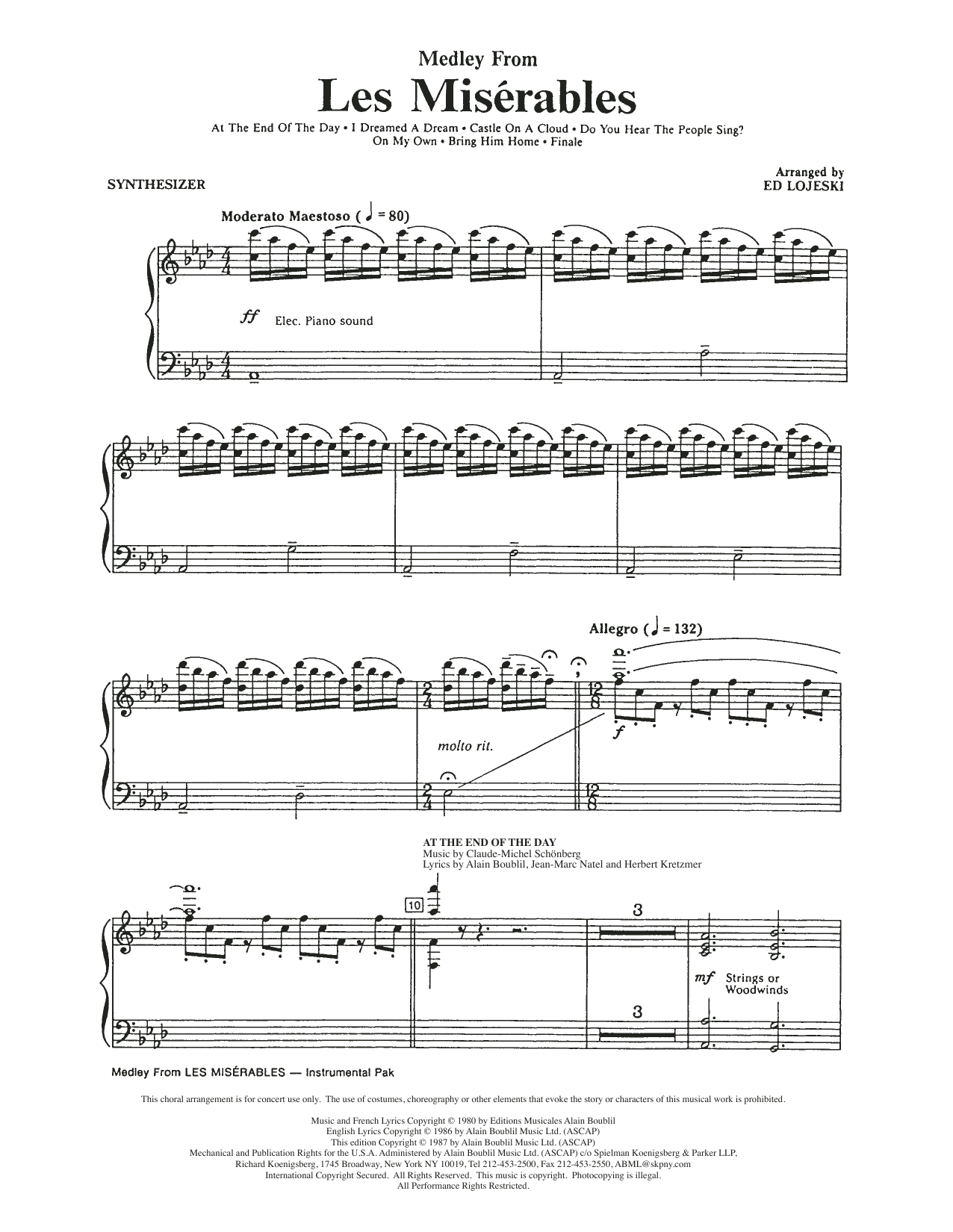 Medley From
Les Misérables

At The End Of The Day • I Dreamed A Dream • Castle On A Cloud • Do You Hear The People Sing?
On My Own • Bring Him Home • Finale

SYNTHESIZER

Arranged by
ED LOJESKI

Moderato Maestoso (♩ = 80)

ff Elec. Piano sound

Allegro (♩ = 132)

molto rit.

f

AT THE END OF THE DAY
Music by Claude-Michel Schönberg
Lyrics by Alain Boublil, Jean-Marc Natel and Herbert Kretzmer

10

3

mf Strings or Woodwinds

3

Medley From LES MISÉRABLES — Instrumental Pak

This choral arrangement is for concert use only. The use of costumes, choreography or other elements that evoke the story or characters of this musical work is prohibited.

Music and French Lyrics Copyright © 1980 by Editions Musicales Alain Boublil
English Lyrics Copyright © 1986 by Alain Boublil Music Ltd. (ASCAP)
This edition Copyright © 1987 by Alain Boublil Music Ltd. (ASCAP)
Mechanical and Publication Rights for the U.S.A. Administered by Alain Boublil Music Ltd. (ASCAP) c/o Spielman Koenigsberg & Parker LLP,
Richard Koenigsberg, 1745 Broadway, New York NY 10019, Tel 212-453-2500, Fax 212-453-2550, ABML@skpny.com
International Copyright Secured. All Rights Reserved. This music is copyright. Photocopying is illegal.
All Performance Rights Restricted.